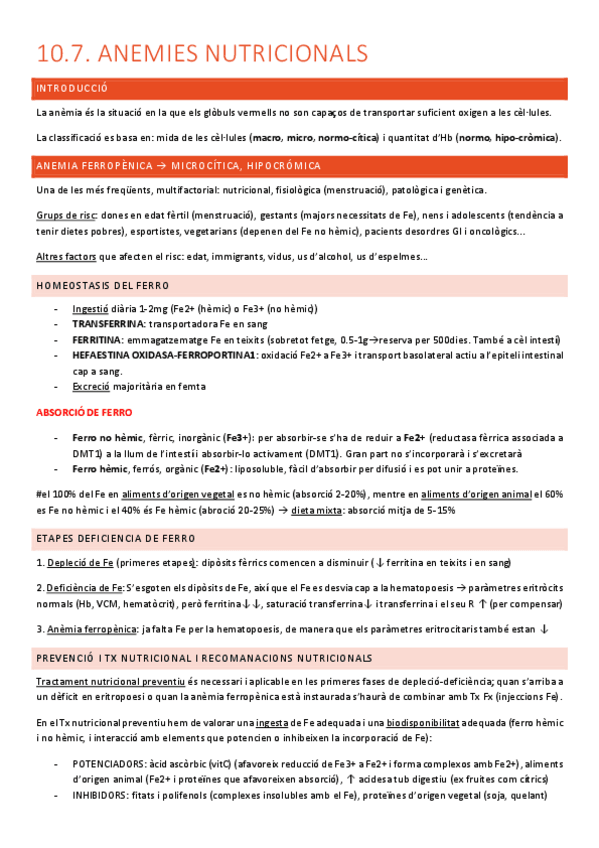 10.7. ANEMIES NUTRICIONALS

INTRODUCCIÓ

La anèmia és la situació en la que els glòbuls vermells no son capaços de transportar suficient oxigen a les cèl·lules.

La classificació es basa en: mida de les cèl·lules (macro, micro, normo-cítica) i quantitat d'Hb (normo, hipo-cròmica).

ANEMIA FERROPÈNICA → MICROCÍTICA, HIPOCRÓMICA

Una de les més freqüents, multifactorial: nutricional, fisiològica (menstruació), patològica i genètica.

Grups de risc: dones en edat fèrtil (menstruació), gestants (majors necessitats de Fe), nens i adolescents (tendència a tenir dietes pobres), esportistes, vegetarians (depenen del Fe no hèmic), pacients desordres GI i oncològics...

Altres factors que afecten el risc: edat, immigrants, vidus, us d'alcohol, us d'espelmes...

HOMEOSTASIS DEL FERRO

- Ingestió diària 1-2mg (Fe2+ (hèmic) o Fe3+ (no hèmic))
- TRANSFERRINA: transportadora Fe en sang
- FERRITINA: emmagatzematge Fe en teixits (sobretot fetge, 0.5-1g→reserva per 500dies. També a cèl intestí)
- HEFAESTINA OXIDASA-FERROPORTINA1: oxidació Fe2+ a Fe3+ i transport basolateral actiu a l'epiteli intestinal cap a sang.
- Excreció majoritària en femta

ABSORCIÓ DE FERRO

- Ferro no hèmic, fèrric, inorgànic (Fe3+): per absorbir-se s'ha de reduir a Fe2+ (reductasa fèrrica associada a DMT1) a la llum de l'intestí i absorbir-lo activament (DMT1). Gran part no s'incorporarà i s'excretarà
- Ferro hèmic, ferrós, orgànic (Fe2+): liposoluble, fàcil d'absorbir per difusió i es pot unir a proteïnes.

#el 100% del Fe en aliments d'origen vegetal es no hèmic (absorció 2-20%), mentre en aliments d'origen animal el 60% es Fe no hèmic i el 40% és Fe hèmic (abroció 20-25%) → dieta mixta: absorció mitja de 5-15%

ETAPES DEFICIENCIA DE FERRO

1. Depleció de Fe (primeres etapes): dipòsits fèrrics comencen a disminuir (↓ ferritina en teixits i en sang)

2. Deficiència de Fe: S'esgoten els dipòsits de Fe, així que el Fe es desvia cap a la hematopoesis → paràmetres eritròcits normals (Hb, VCM, hematòcrit), però ferritina↓↓, saturació transferrina↓ i transferrina i el seu R ↑ (per compensar)

3. Anèmia ferropènica: ja falta Fe per la hematopoesis, de manera que els paràmetres eritrocitaris també estan ↓

PREVENCIÓ I TX NUTRICIONAL I RECOMANACIONS NUTRICIONALS

Tractament nutricional preventiu és necessari i aplicable en les primeres fases de depleció-deficiència; quan s'arriba a un dèficit en eritropoesi o quan la anèmia ferropènica està instaurada s'haurà de combinar amb Tx Fx (injeccions Fe).

En el Tx nutricional preventiu hem de valorar una ingesta de Fe adequada i una biodisponibilitat adequada (ferro hèmic i no hèmic, i interacció amb elements que potencien o inhibeixen la incorporació de Fe):

- POTENCIADORS: àcid ascòrbic (vitC) (afavoreix reducció de Fe3+ a Fe2+ i forma complexos amb Fe2+), aliments d'origen animal (Fe2+ i proteïnes que afavoreixen absorció), ↑ acidesa tub digestiu (ex fruites com cítrics)
- INHIBIDORS: fitats i polifenols (complexes insolubles amb el Fe), proteïnes d'origen vegetal (soja, quelant)